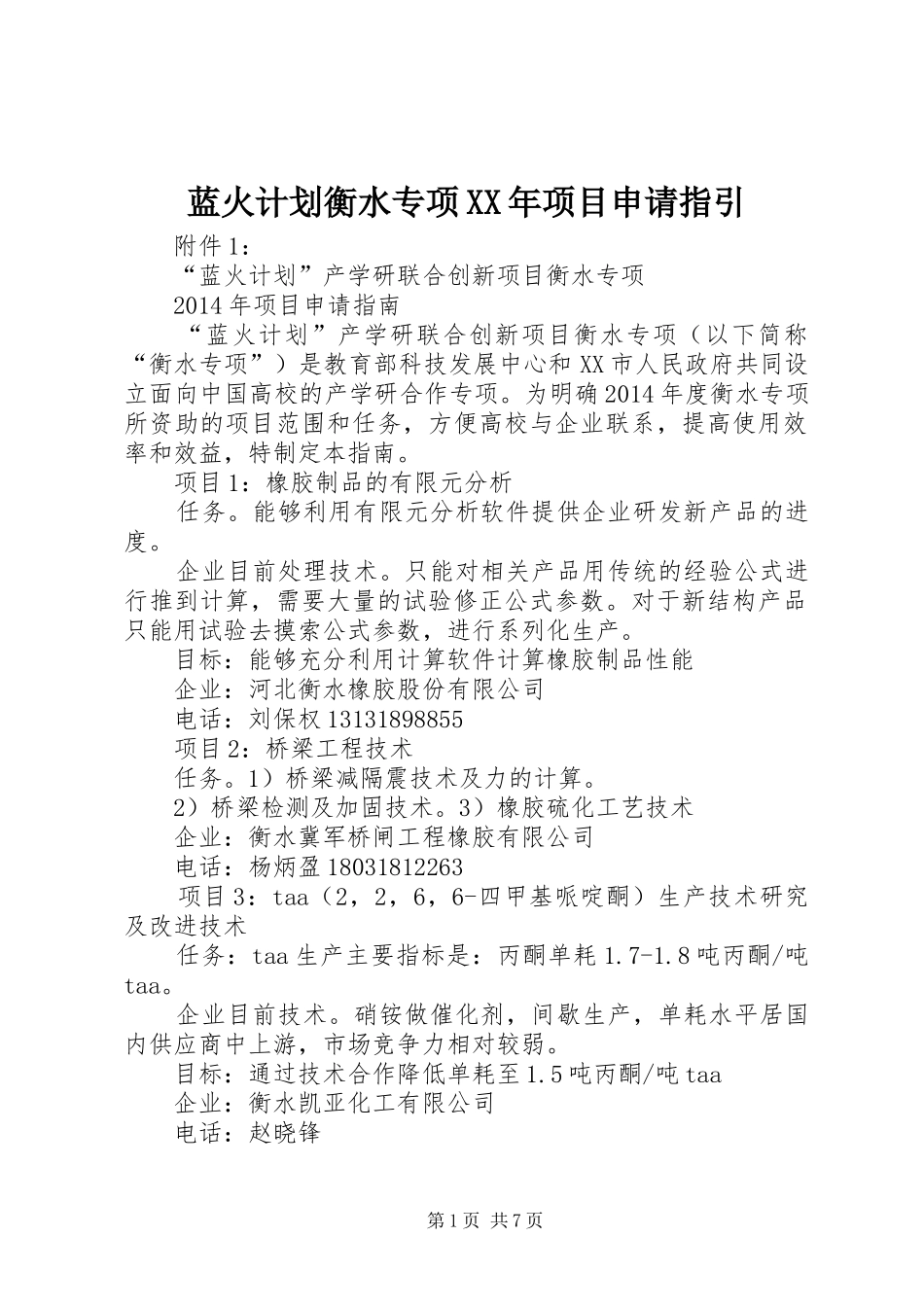 蓝火计划衡水专项XX年项目申请指引

附件1：

“蓝火计划”产学研联合创新项目衡水专项

2014年项目申请指南

“蓝火计划”产学研联合创新项目衡水专项（以下简称“衡水专项”）是教育部科技发展中心和XX市人民政府共同设立面向中国高校的产学研合作专项。为明确2014年度衡水专项所资助的项目范围和任务，方便高校与企业联系，提高使用效率和效益，特制定本指南。

项目1：橡胶制品的有限元分析

任务。能够利用有限元分析软件提供企业研发新产品的进度。

企业目前处理技术。只能对相关产品用传统的经验公式进行推到计算，需要大量的试验修正公式参数。对于新结构产品只能用试验去摸索公式参数，进行系列化生产。

目标：能够充分利用计算软件计算橡胶制品性能

企业：河北衡水橡胶股份有限公司

电话：刘保权13131898855

项目2：桥梁工程技术

任务。1）桥梁减隔震技术及力的计算。

2）桥梁检测及加固技术。3）橡胶硫化工艺技术

企业：衡水冀军桥闸工程橡胶有限公司

电话：杨炳盈18031812263

项目3：taa（2，2，6，6-四甲基哌啶酮）生产技术研究及改进技术

任务：taa生产主要指标是：丙酮单耗1.7-1.8吨丙酮/吨taa。

企业目前技术。硝铵做催化剂，间歇生产，单耗水平居国内供应商中上游，市场竞争力相对较弱。

目标：通过技术合作降低单耗至1.5吨丙酮/吨taa

企业：衡水凯亚化工有限公司

电话：赵晓锋

第1页 共7页